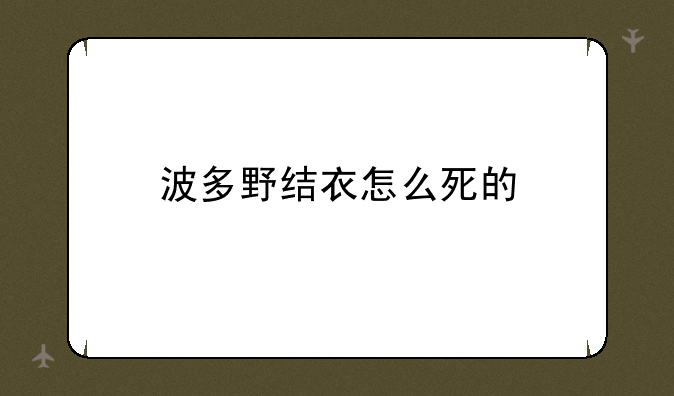 波多野结衣怎么死的